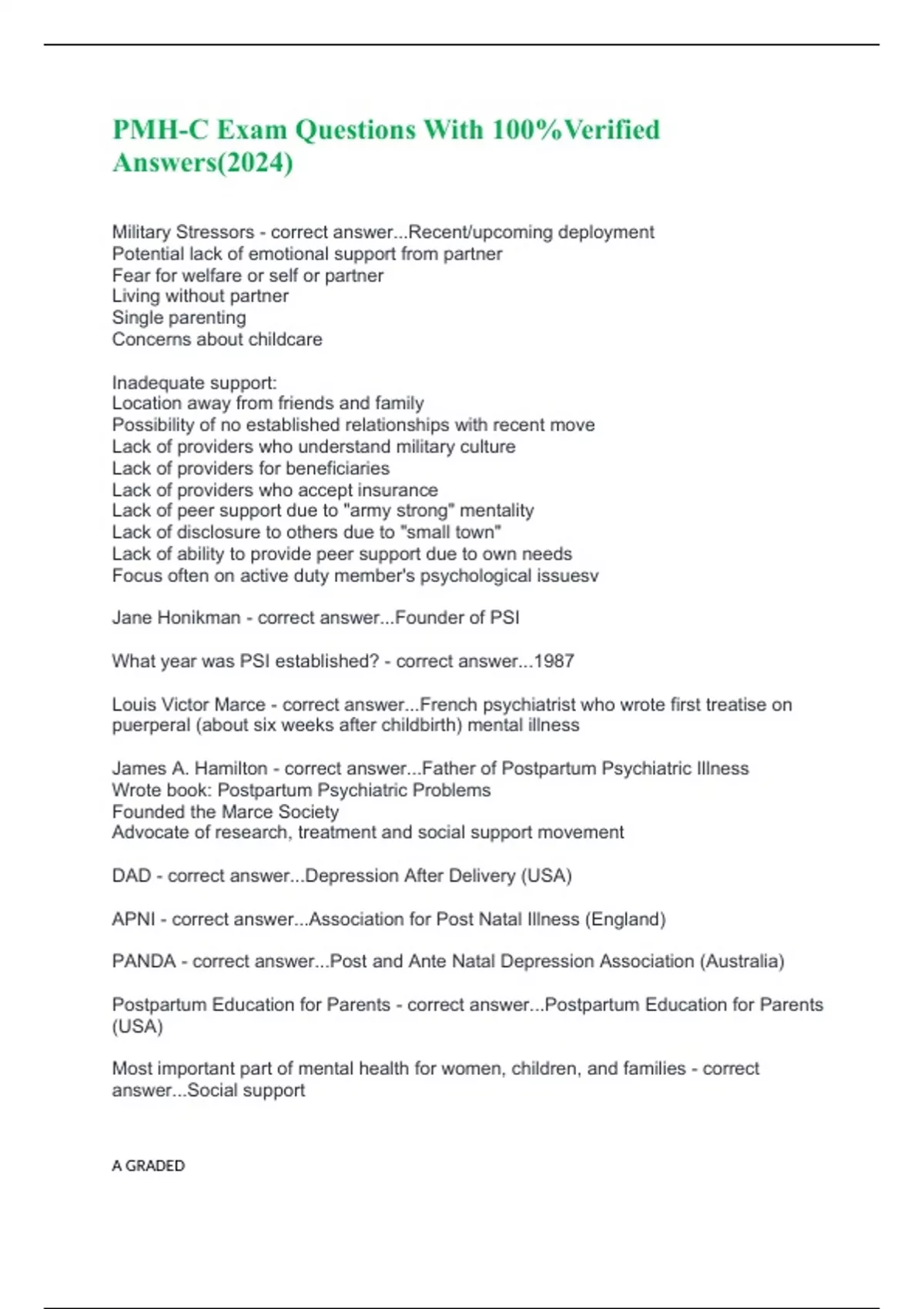 PMH-C Exam Questions With 100%Verified Answers(2024)

Military Stressors - correct answer...Recent/upcoming deployment
Potential lack of emotional support from partner
Fear for welfare or self or partner
Living without partner
Single parenting
Concerns about childcare

Inadequate support:
Location away from friends and family
Possibility of no established relationships with recent move
Lack of providers who understand military culture
Lack of providers for beneficiaries
Lack of providers who accept insurance
Lack of peer support due to "army strong" mentality
Lack of disclosure to others due to "small town"
Lack of ability to provide peer support due to own needs
Focus often on active duty member's psychological issuesv

Jane Honikman - correct answer...Founder of PSI

What year was PSI established? - correct answer...1987

Louis Victor Marce - correct answer...French psychiatrist who wrote first treatise on puerperal (about six weeks after childbirth) mental illness

James A. Hamilton - correct answer...Father of Postpartum Psychiatric Illness
Wrote book: Postpartum Psychiatric Problems
Founded the Marce Society
Advocate of research, treatment and social support movement

DAD - correct answer...Depression After Delivery (USA)

APNI - correct answer...Association for Post Natal Illness (England)

PANDA - correct answer...Post and Ante Natal Depression Association (Australia)

Postpartum Education for Parents - correct answer...Postpartum Education for Parents (USA)

Most important part of mental health for women, children, and families - correct answer...Social support

A GRADED